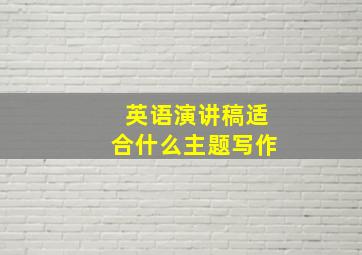 英语演讲稿适合什么主题写作